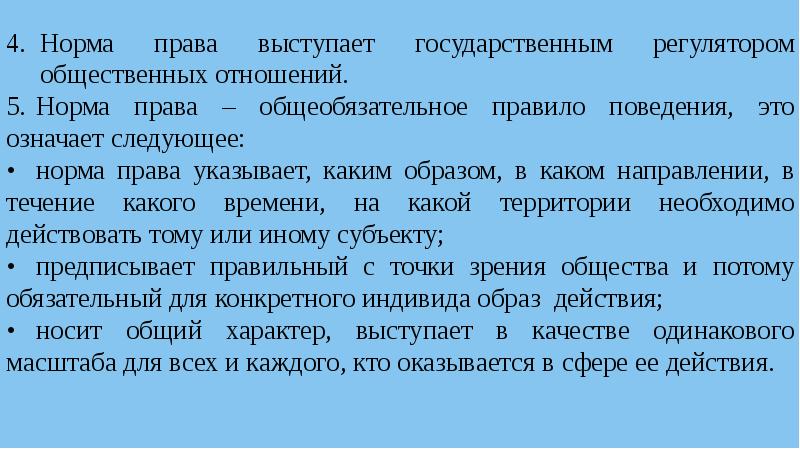 4. Норма права выступает государственным регулятором общественных отношений.
5. Норма права – общеобязательное правило поведения, это означает следующее:
• норма права указывает, каким образом, в каком направлении, в течение какого времени, на какой территории необходимо действовать тому или иному субъекту;
• предписывает правильный с точки зрения общества и потому обязательный для конкретного индивида образ действия;
• носит общий характер, выступает в качестве одинакового масштаба для всех и каждого, кто оказывается в сфере ее действия.